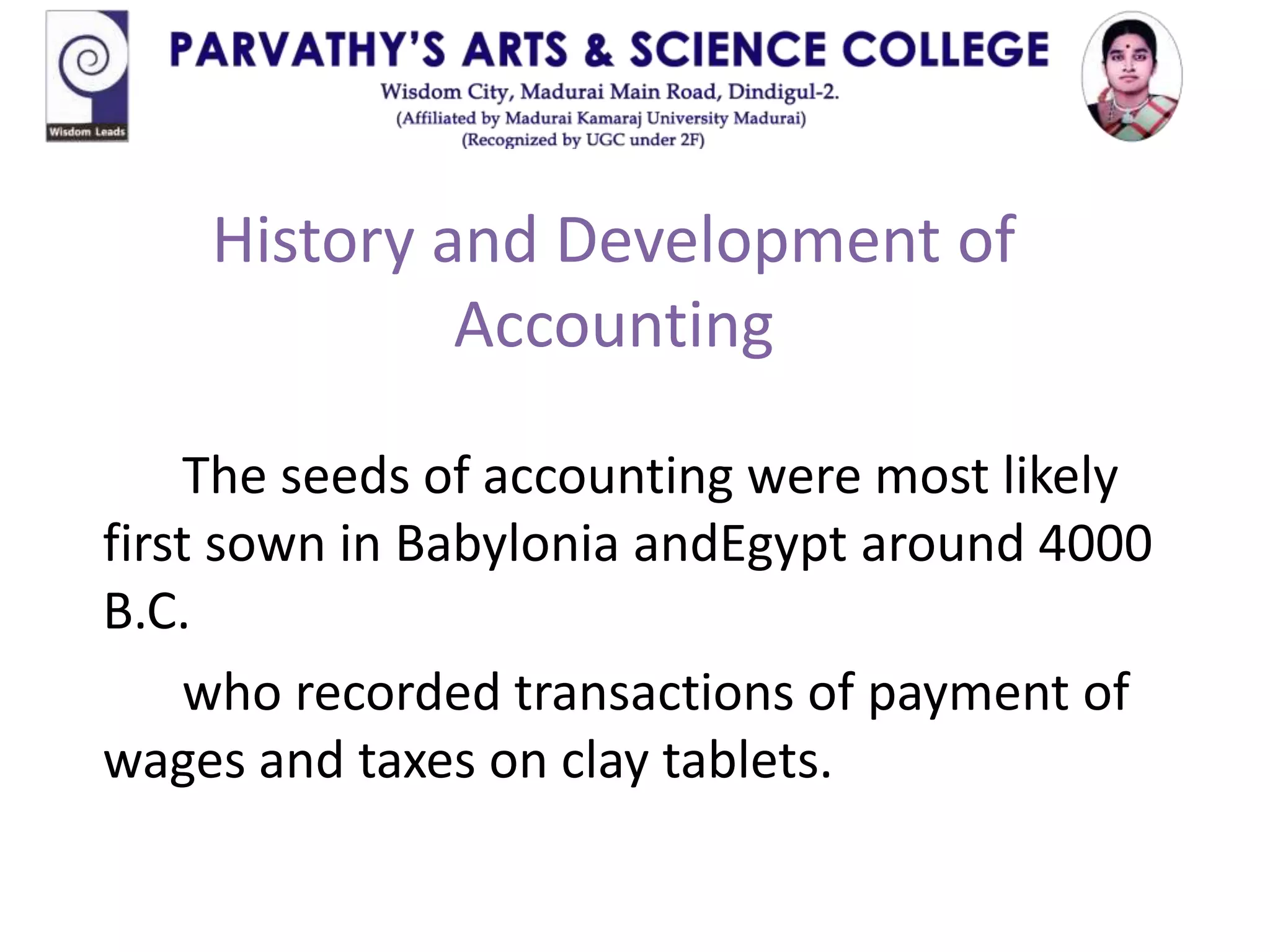 Wisdom Leads

PARVATHY'S ARTS & SCIENCE COLLEGE
Wisdom City, Madurai Main Road, Dindigul-2.
(Affiliated by Madurai Kamaraj University Madurai)
(Recognized by UGC under 2F)

History and Development of Accounting

The seeds of accounting were most likely first sown in Babylonia andEgypt around 4000 B.C.

who recorded transactions of payment of wages and taxes on clay tablets.